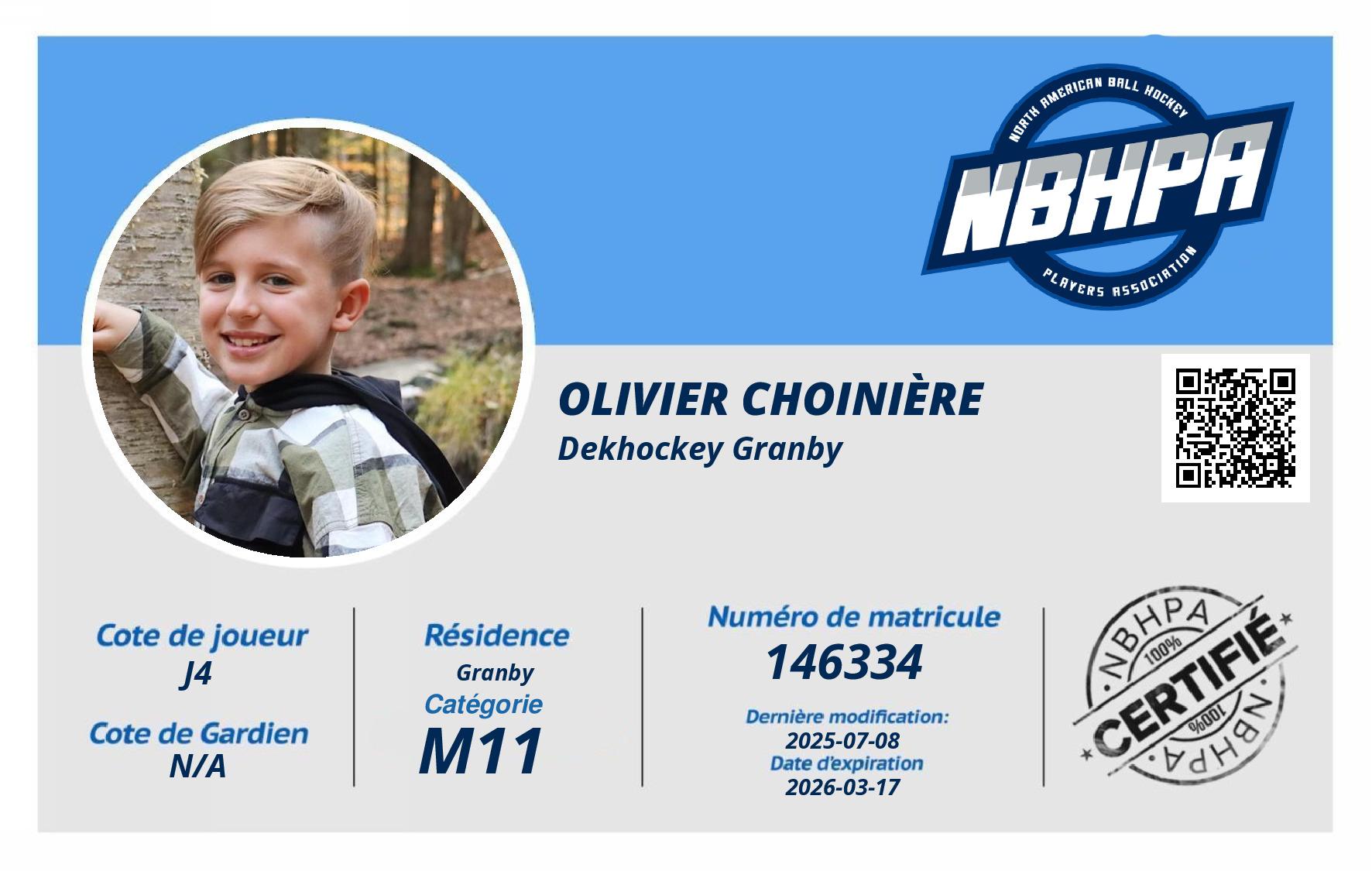 NORTH AMERICAN BALL HOCKEY
NBHPA
PLAYERS ASSOCIATION

OLIVIER CHOINIÈRE
Dekhockey Granby

Cote de joueur
J4

Cote de Gardien
N/A

Résidence
Granby

Catégorie
M11

Numéro de matricule
146334

Dernière modification:
2025-07-08
Date d'expiration
2026-03-17

NBHPA
100%
CERTIFIÉ
100%
NBHPA